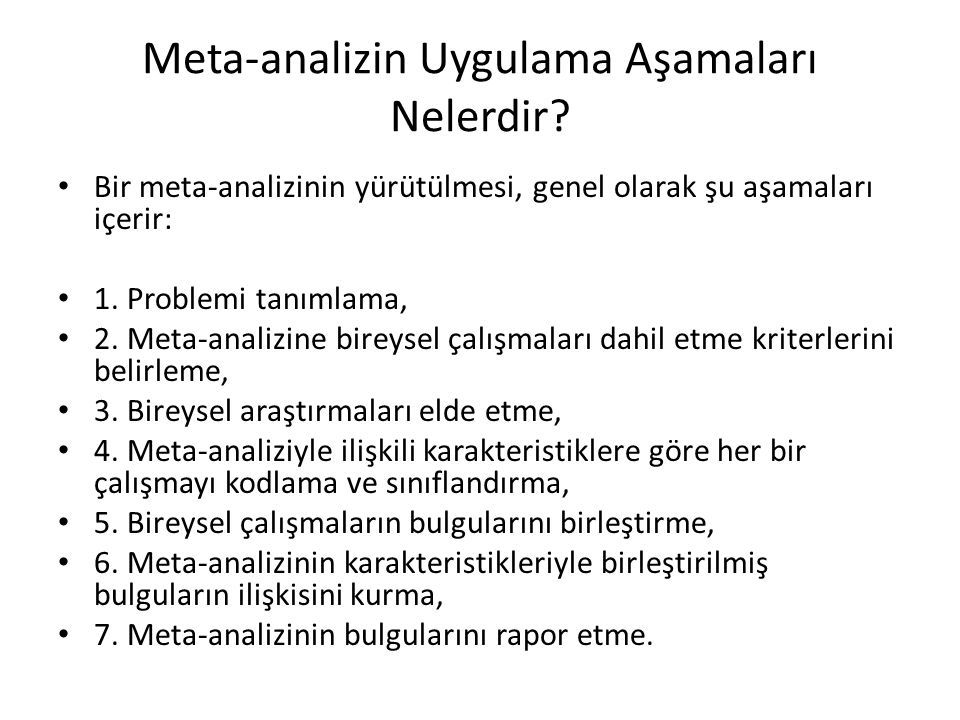 Meta-analizin Uygulama Aşamaları Nelerdir?

• Bir meta-analizinin yürütülmesi, genel olarak şu aşamaları içerir:

• 1. Problemi tanımlama,
• 2. Meta-analizine bireysel çalışmaları dahil etme kriterlerini belirleme,
• 3. Bireysel araştırmaları elde etme,
• 4. Meta-analiziyle ilişkili karakteristiklere göre her bir çalışmayı kodlama ve sınıflandırma,
• 5. Bireysel çalışmaların bulgularını birleştirme,
• 6. Meta-analizinin karakteristikleriyle birleştirilmiş bulguların ilişkisini kurma,
• 7. Meta-analizinin bulgularını rapor etme.